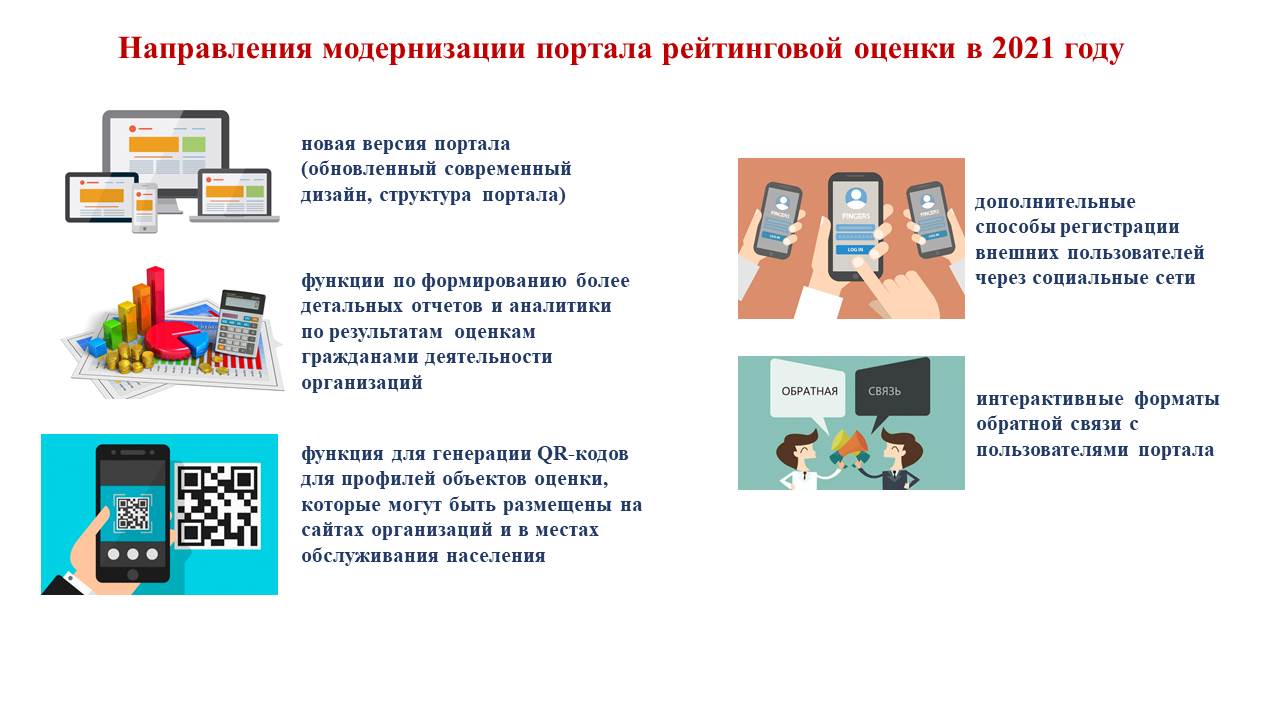 Направления модернизации портала рейтинговой оценки в 2021 году

новая версия портала (обновленный современный дизайн, структура портала)

функции по формированию более детальных отчетов и аналитики по результатам оценкам гражданами деятельности организаций

функция для генерации QR-кодов для профилей объектов оценки, которые могут быть размещены на сайтах организаций и в местах обслуживания населения

FINGERS

LOG IN

дополнительные способы регистрации внешних пользователей через социальные сети

ОБРАТНАЯ

СВЯЗЬ

интерактивные форматы обратной связи с пользователями портала